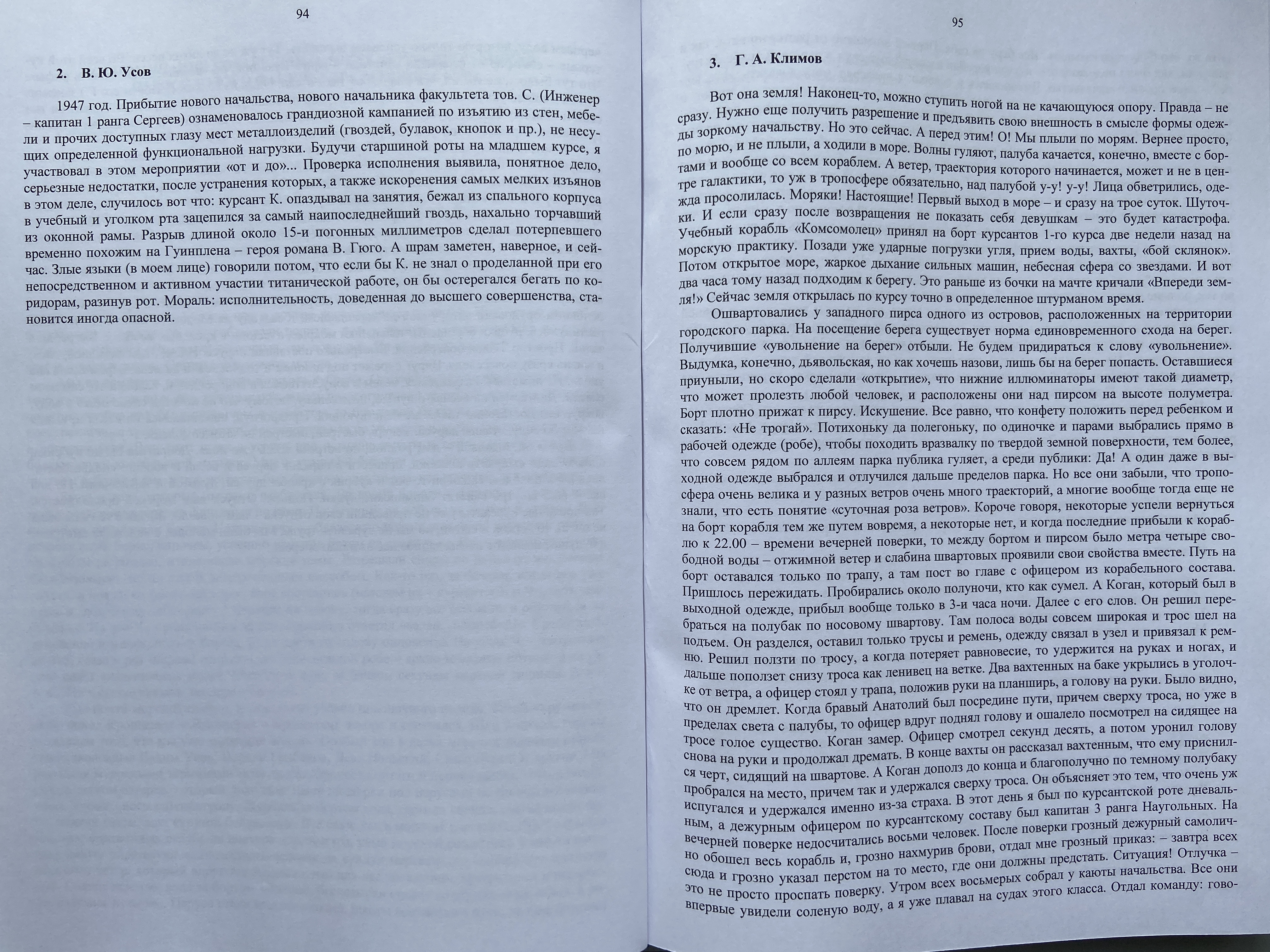 94

2. В. Ю. Усов

1947 год. Прибытие нового начальства, нового начальника факультета тов. С. (Инженер – капитан 1 ранга Сергеев) ознаменовалось грандиозной кампанией по изъятию из стен, мебели и прочих доступных глазу мест металлоизделий (гвоздей, булавок, кнопок и пр.), не несущих определенной функциональной нагрузки. Будучи старшиной роты на младшем курсе, я участвовал в этом мероприятии «от и до»... Проверка исполнения выявила, понятное дело, серьезные недостатки, после устранения которых, а также искоренения самых мелких изъянов в этом деле, случилось вот что: курсант К. опаздывал на занятия, бежал из спального корпуса в учебный и уголком рта зацепился за самый наипоследнейший гвоздь, нахально торчавший из оконной рамы. Разрыв длиной около 15-и погонных миллиметров сделал потерпевшего временно похожим на Гуинплена – героя романа В. Гюго. А шрам заметен, наверное, и сейчас. Злые языки (в моем лице) говорили потом, что если бы К. не знал о проделанной при его непосредственном и активном участии титанической работе, он бы остерегался бегать по коридорам, разинув рот. Мораль: исполнительность, доведенная до высшего совершенства, становится иногда опасной.

95

3. Г. А. Климов

Вот она земля! Наконец-то, можно ступить ногой на не качающуюся опору. Правда – не сразу. Нужно еще получить разрешение и предъявить свою внешность в смысле формы одежды зоркому начальству. Но это сейчас. А перед этим! О! Мы плыли по морям. Вернее просто, по морю, и не плыли, а ходили в море. Волны гуляют, палуба качается, конечно, вместе с бортами и вообще со всем кораблем. А ветер, траектория которого начинается, может и не в центре галактики, то уж в тропосфере обязательно, над палубой у-у! у-у! Лица обветрились, одежда просолилась. Моряки! Настоящие! Первый выход в море – и сразу на трое суток. Шуточки. И если сразу после возвращения не показать себя девушкам – это будет катастрофа. Учебный корабль «Комсомолец» принял на борт курсантов 1-го курса две недели назад на морскую практику. Позади уже ударные погрузки угля, прием воды, вахты, «бой склянок». Потом открытое море, жаркое дыхание сильных машин, небесная сфера со звездами. И вот два часа тому назад подходим к берегу. Это раньше из бочки на мачте кричали «Впереди земля!» Сейчас земля открылась по курсу точно в определенное штурманом время.

Ошвартовались у западного пирса одного из островов, расположенных на территории городского парка. На посещение берега существует норма единовременного схода на берег. Получившие «увольнение на берег» отбыли. Не будем придираться к слову «увольнение». Выдумка, конечно, дьявольская, но как хочешь назови, лишь бы на берег попасть. Оставшиеся приуныли, но скоро сделали «открытие», что нижние иллюминаторы имеют такой диаметр, что может пролезть любой человек, и расположены они над пирсом на высоте полуметра. Борт плотно прижат к пирсу. Искушение. Все равно, что конфету положить перед ребенком и сказать: «Не трогай». Потихоньку да полегоньку, по одиночке и парами выбрались прямо в рабочей одежде (робе), чтобы походить вразвалку по твердой земной поверхности, тем более, что совсем рядом по аллеям парка публика гуляет, а среди публики: Да! А один даже в выходной одежде выбрался и отлучился дальше пределов парка. Но все они забыли, что тропосфера очень велика и у разных ветров очень много траекторий, а многие вообще тогда еще не знали, что есть понятие «суточная роза ветров». Короче говоря, некоторые успели вернуться на борт корабля тем же путем вовремя, а некоторые нет, и когда последние прибыли к кораблю к 22.00 – времени вечерней поверки, то между бортом и пирсом было метра четыре свободной воды – отжимной ветер и слабина швартовых проявили свои свойства вместе. Путь на борт оставался только по трапу, а там пост во главе с офицером из корабельного состава. Пришлось пережидать. Пробирались около полуночи, кто как сумел. А Коган, который был в выходной одежде, прибыл вообще только в 3-и часа ночи. Далее с его слов. Он решил перебраться на полубак по носовому швартову. Там полоса воды совсем широкая и трос шел на подъем. Он разделся, оставил только трусы и ремень, одежду связал в узел и привязал к ремню. Решил ползти по тросу, а когда потеряет равновесие, то удержится на руках и ногах, и дальше поползет снизу троса как ленивец на ветке. Два вахтенных на баке укрылись в уголочке от ветра, а офицер стоял у трапа, положив руки на планширь, а голову на руки. Было видно, что он дремлет. Когда бравый Анатолий был посредине пути, причем сверху троса, но уже в пределах света с палубы, то офицер вдруг поднял голову и ошалело посмотрел на сидящее на тросе голое существо. Коган замер. Офицер смотрел секунд десять, а потом уронил голову снова на руки и продолжал дремать. В конце вахты он рассказал вахтенным, что ему приснился черт, сидящий на швартове. А Коган дополз до конца и благополучно по темному полубаку пробрался на место, причем так и удержался сверху троса. Он объясняет это тем, что очень уж испугался и удержался именно из-за страха. В этот день я был по курсантской роте дневальным, а дежурным офицером по курсантскому составу был капитан 3 ранга Наугольных. На вечерней поверке недосчитались восьми человек. После поверки грозный дежурный самолично обошел весь корабль и, грозно нахмурив брови, отдал мне грозный приказ: – завтра всех сюда и грозно указал перстом на то место, где они должны предстать. Ситуация! Отлучка – это не просто проспать поверку. Утром всех восьмерых собрал у каюты начальства. Все они впервые увидели соленую воду, а я уже плавал на судах этого класса. Отдал команду: гово-